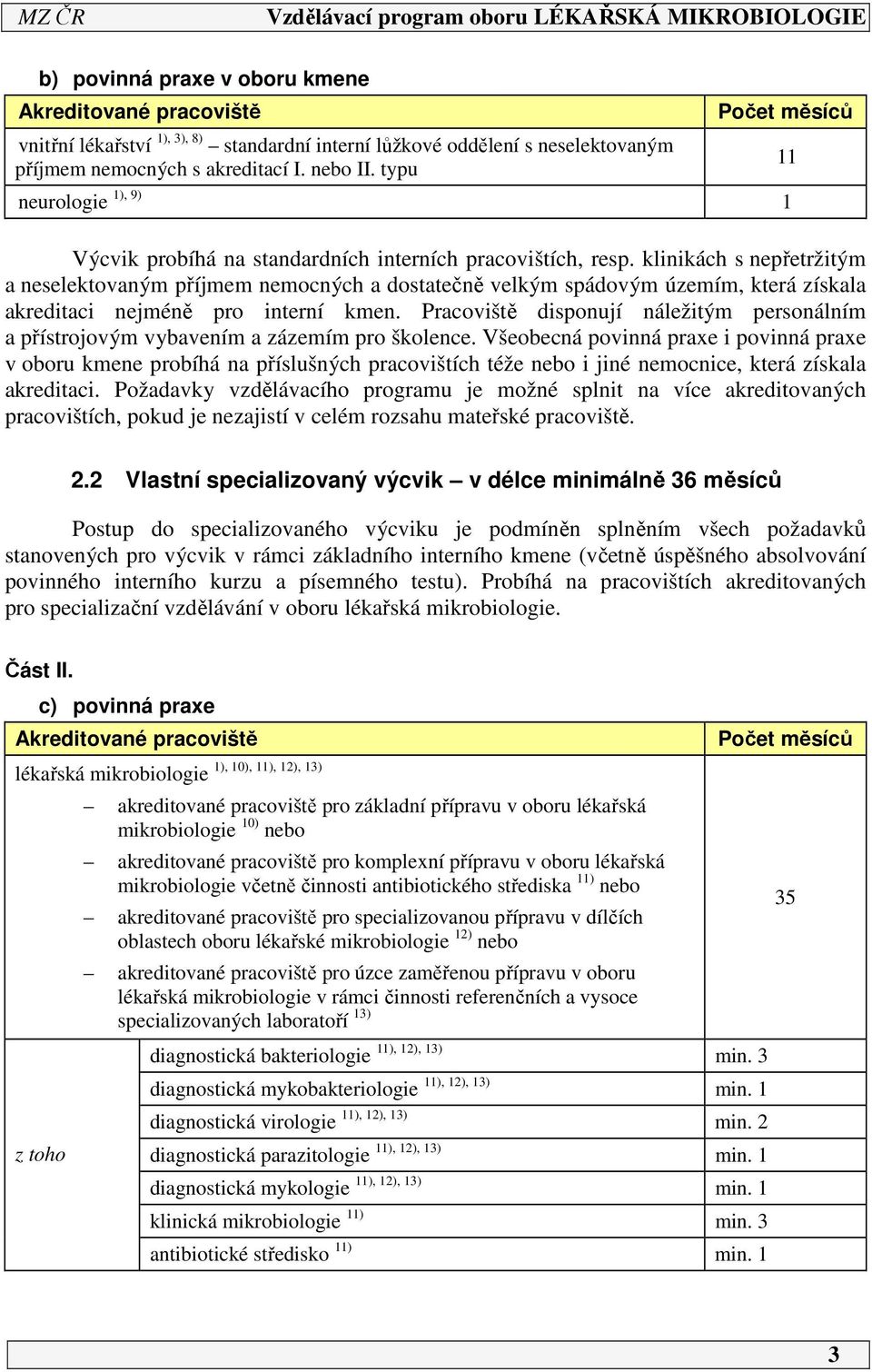 MZ ČR Vzdělávací program oboru LÉKAŘSKÁ MIKROBIOLOGIE

b) povinná praxe v oboru kmene

| Akreditované pracoviště | Počet měsíců |
|---|---|
| vnitřní lékařství $^{1), 3), 8)}$ – standardní interní lůžkové oddělení s neselektovaným příjmem nemocných s akreditací I. nebo II. typu | 11 |
| neurologie $^{1), 9)}$ | 1 |

Výcvik probíhá na standardních interních pracovištích, resp. klinikách s nepřetržitým a neselektovaným příjmem nemocných a dostatečně velkým spádovým územím, která získala akreditaci nejméně pro interní kmen. Pracoviště disponují náležitým personálním a přístrojovým vybavením a zázemím pro školence. Všeobecná povinná praxe i povinná praxe v oboru kmene probíhá na příslušných pracovištích téže nebo i jiné nemocnice, která získala akreditaci. Požadavky vzdělávacího programu je možné splnit na více akreditovaných pracovištích, pokud je nezajistí v celém rozsahu mateřské pracoviště.

2.2 Vlastní specializovaný výcvik – v délce minimálně 36 měsíců

Postup do specializovaného výcviku je podmíněn splněním všech požadavků stanovených pro výcvik v rámci základního interního kmene (včetně úspěšného absolvování povinného interního kurzu a písemného testu). Probíhá na pracovištích akreditovaných pro specializační vzdělávání v oboru lékařská mikrobiologie.

Část II.

c) povinná praxe

| Akreditované pracoviště | | Počet měsíců |
|---|---|---|
| lékařská mikrobiologie $^{1), 10), 11), 12), 13)}$ – akreditované pracoviště pro základní přípravu v oboru lékařská mikrobiologie $^{10)}$ nebo – akreditované pracoviště pro komplexní přípravu v oboru lékařská mikrobiologie včetně činnosti antibiotického střediska $^{11)}$ nebo – akreditované pracoviště pro specializovanou přípravu v dílčích oblastech oboru lékařské mikrobiologie $^{12)}$ nebo – akreditované pracoviště pro úzce zaměřenou přípravu v oboru lékařská mikrobiologie v rámci činnosti referenčních a vysoce specializovaných laboratoří $^{13)}$ | | 35 |
| z toho | diagnostická bakteriologie $^{11), 12), 13)}$ | min. 3 |
| | diagnostická mykobakteriologie $^{11), 12), 13)}$ | min. 1 |
| | diagnostická virologie $^{11), 12), 13)}$ | min. 2 |
| | diagnostická parazitologie $^{11), 12), 13)}$ | min. 1 |
| | diagnostická mykologie $^{11), 12), 13)}$ | min. 1 |
| | klinická mikrobiologie $^{11)}$ | min. 3 |
| | antibiotické středisko $^{11)}$ | min. 1 |

3